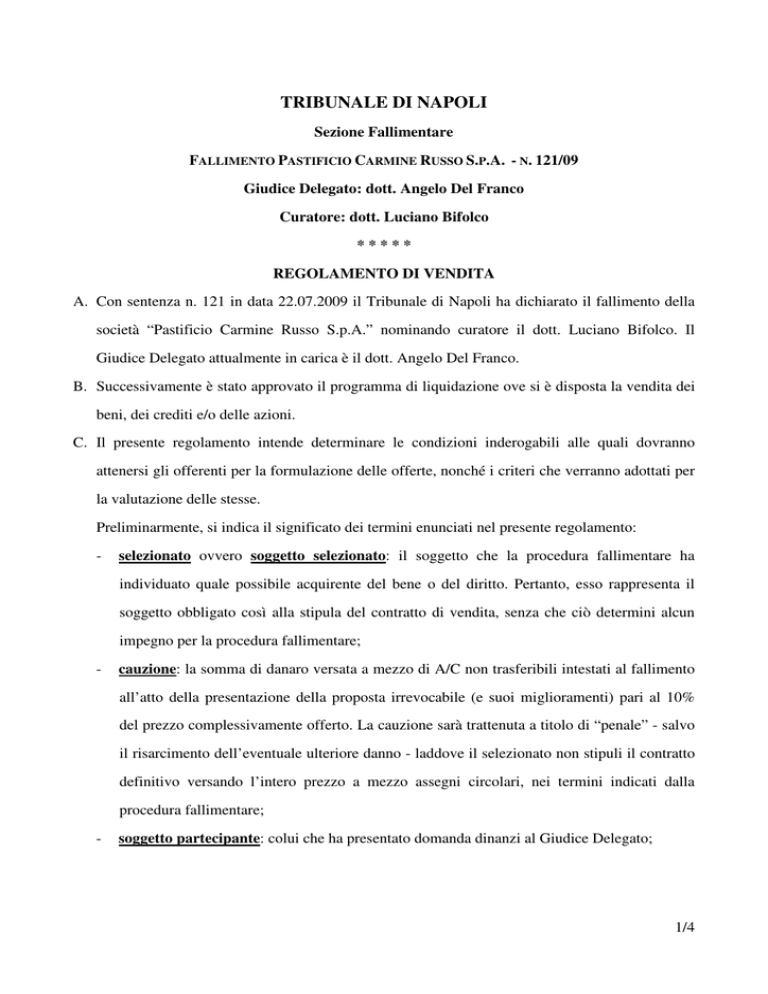 TRIBUNALE DI NAPOLI

Sezione Fallimentare

FALLIMENTO PASTIFICIO CARMINE RUSSO S.P.A. - N. 121/09

Giudice Delegato: dott. Angelo Del Franco

Curatore: dott. Luciano Bifolco

* * * * *

REGOLAMENTO DI VENDITA

A. Con sentenza n. 121 in data 22.07.2009 il Tribunale di Napoli ha dichiarato il fallimento della società “Pastificio Carmine Russo S.p.A.” nominando curatore il dott. Luciano Bifolco. Il Giudice Delegato attualmente in carica è il dott. Angelo Del Franco.

B. Successivamente è stato approvato il programma di liquidazione ove si è disposta la vendita dei beni, dei crediti e/o delle azioni.

C. Il presente regolamento intende determinare le condizioni inderogabili alle quali dovranno attenersi gli offerenti per la formulazione delle offerte, nonché i criteri che verranno adottati per la valutazione delle stesse.

Preliminarmente, si indica il significato dei termini enunciati nel presente regolamento:

- selezionato ovvero soggetto selezionato: il soggetto che la procedura fallimentare ha individuato quale possibile acquirente del bene o del diritto. Pertanto, esso rappresenta il soggetto obbligato così alla stipula del contratto di vendita, senza che ciò determini alcun impegno per la procedura fallimentare;

- cauzione: la somma di danaro versata a mezzo di A/C non trasferibili intestati al fallimento all’atto della presentazione della proposta irrevocabile (e suoi miglioramenti) pari al 10% del prezzo complessivamente offerto. La cauzione sarà trattenuta a titolo di “penale” - salvo il risarcimento dell’eventuale ulteriore danno - laddove il selezionato non stipuli il contratto definitivo versando l’intero prezzo a mezzo assegni circolari, nei termini indicati dalla procedura fallimentare;

- soggetto partecipante: colui che ha presentato domanda dinanzi al Giudice Delegato;

1/4